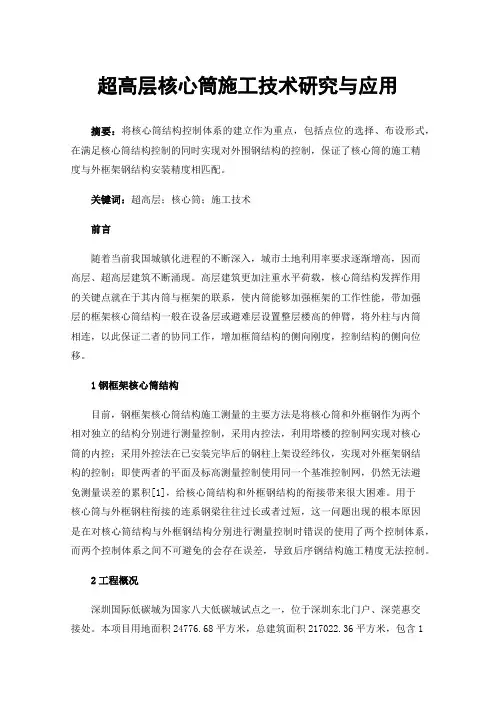 超高层核心筒施工技术研究与应用

摘要：将核心筒结构控制体系的建立作为重点，包括点位的选择、布设形式，在满足核心筒结构控制的同时实现对外围钢结构的控制，保证了核心筒的施工精度与外框架钢结构安装精度相匹配。

关键词：超高层；核心筒；施工技术

前言

随着当前我国城镇化进程的不断深入，城市土地利用率要求逐渐增高，因而高层、超高层建筑不断涌现。高层建筑更加注重水平荷载，核心筒结构发挥作用的关键点就在于其内筒与框架的联系，使内筒能够加强框架的工作性能，带加强层的框架核心筒结构一般在设备层或避难层设置整层楼高的伸臂，将外柱与内筒相连，以此保证二者的协同工作，增加框筒结构的侧向刚度，控制结构的侧向位移。

1 钢框架核心筒结构

目前，钢框架核心筒结构施工测量的主要方法是将核心筒和外框钢作为两个相对独立的结构分别进行测量控制，采用内控法，利用塔楼的控制网实现对核心筒的内控；采用外控法在已安装完毕后的钢柱上架设经纬仪，实现对外框架钢结构的控制；即使两者的平面及标高测量控制使用同一个基准控制网，仍然无法避免测量误差的累积[1]，给核心筒结构和外框钢结构的衔接带来很大困难。用于核心筒与外框钢柱衔接的连系钢梁往往过长或者过短，这一问题出现的根本原因是在对核心筒结构与外框钢结构分别进行测量控制时错误的使用了两个控制体系，而两个控制体系之间不可避免的会存在误差，导致后序钢结构施工精度无法控制。

2 工程概况

深圳国际低碳城为国家八大低碳城试点之一，位于深圳东北门户、深莞惠交接处。本项目用地面积 24776.68 平方米，总建筑面积 217022.36 平方米，包含 1